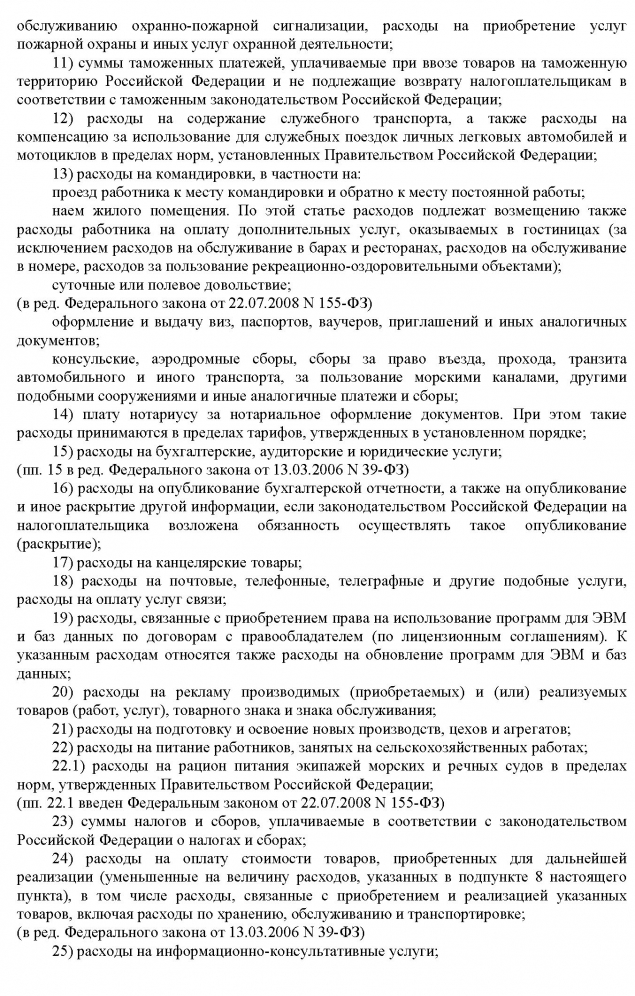 обслуживанию охранно-пожарной сигнализации, расходы на приобретение услуг пожарной охраны и иных услуг охранной деятельности;

11) суммы таможенных платежей, уплачиваемые при ввозе товаров на таможенную территорию Российской Федерации и не подлежащие возврату налогоплательщикам в соответствии с таможенным законодательством Российской Федерации;

12) расходы на содержание служебного транспорта, а также расходы на компенсацию за использование для служебных поездок личных легковых автомобилей и мотоциклов в пределах норм, установленных Правительством Российской Федерации;

13) расходы на командировки, в частности на:

проезд работника к месту командировки и обратно к месту постоянной работы;

наем жилого помещения. По этой статье расходов подлежат возмещению также расходы работника на оплату дополнительных услуг, оказываемых в гостиницах (за исключением расходов на обслуживание в барах и ресторанах, расходов на обслуживание в номере, расходов за пользование рекреационно-оздоровительными объектами);

суточные или полевое довольствие;
(в ред. Федерального закона от 22.07.2008 N 155-ФЗ)

оформление и выдачу виз, паспортов, ваучеров, приглашений и иных аналогичных документов;

консульские, аэродромные сборы, сборы за право въезда, прохода, транзита автомобильного и иного транспорта, за пользование морскими каналами, другими подобными сооружениями и иные аналогичные платежи и сборы;

14) плату нотариусу за нотариальное оформление документов. При этом такие расходы принимаются в пределах тарифов, утвержденных в установленном порядке;

15) расходы на бухгалтерские, аудиторские и юридические услуги;
(пп. 15 в ред. Федерального закона от 13.03.2006 N 39-ФЗ)

16) расходы на опубликование бухгалтерской отчетности, а также на опубликование и иное раскрытие другой информации, если законодательством Российской Федерации на налогоплательщика возложена обязанность осуществлять такое опубликование (раскрытие);

17) расходы на канцелярские товары;

18) расходы на почтовые, телефонные, телеграфные и другие подобные услуги, расходы на оплату услуг связи;

19) расходы, связанные с приобретением права на использование программ для ЭВМ и баз данных по договорам с правообладателем (по лицензионным соглашениям). К указанным расходам относятся также расходы на обновление программ для ЭВМ и баз данных;

20) расходы на рекламу производимых (приобретаемых) и (или) реализуемых товаров (работ, услуг), товарного знака и знака обслуживания;

21) расходы на подготовку и освоение новых производств, цехов и агрегатов;

22) расходы на питание работников, занятых на сельскохозяйственных работах;

22.1) расходы на рацион питания экипажей морских и речных судов в пределах норм, утвержденных Правительством Российской Федерации;
(пп. 22.1 введен Федеральным законом от 22.07.2008 N 155-ФЗ)

23) суммы налогов и сборов, уплачиваемые в соответствии с законодательством Российской Федерации о налогах и сборах;

24) расходы на оплату стоимости товаров, приобретенных для дальнейшей реализации (уменьшенные на величину расходов, указанных в подпункте 8 настоящего пункта), в том числе расходы, связанные с приобретением и реализацией указанных товаров, включая расходы по хранению, обслуживанию и транспортировке;
(в ред. Федерального закона от 13.03.2006 N 39-ФЗ)

25) расходы на информационно-консультативные услуги;